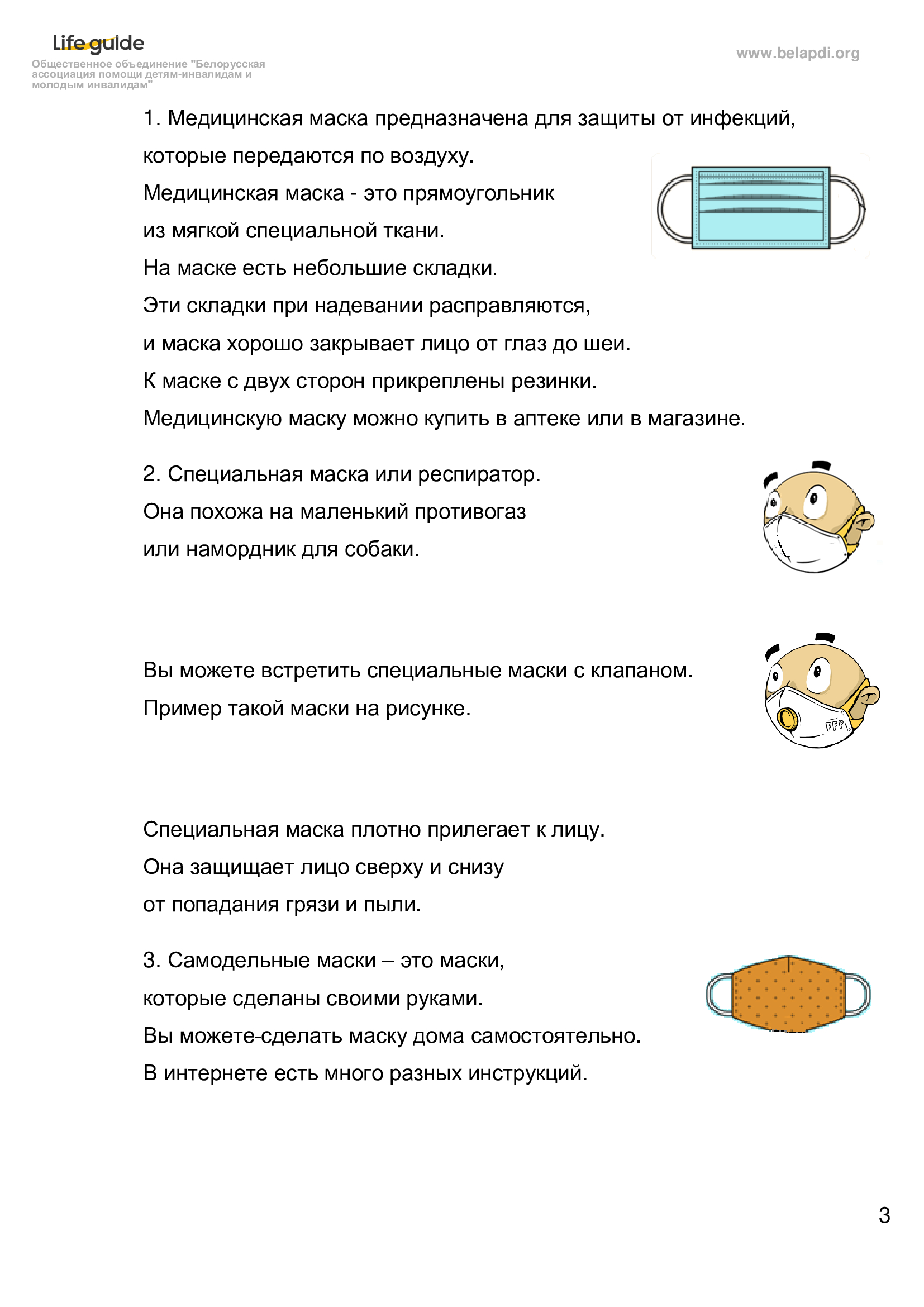 Life guide
Общественное объединение "Белорусская ассоциация помощи детям-инвалидам и молодым инвалидам"

www.belapdi.org

1. Медицинская маска предназначена для защиты от инфекций, которые передаются по воздуху.
Медицинская маска - это прямоугольник из мягкой специальной ткани.
На маске есть небольшие складки.
Эти складки при надевании расправляются, и маска хорошо закрывает лицо от глаз до шеи.
К маске с двух сторон прикреплены резинки.
Медицинскую маску можно купить в аптеке или в магазине.

2. Специальная маска или респиратор.
Она похожа на маленький противогаз или намордник для собаки.

Вы можете встретить специальные маски с клапаном.
Пример такой маски на рисунке.

FFP

Специальная маска плотно прилегает к лицу.
Она защищает лицо сверху и снизу от попадания грязи и пыли.

3. Самодельные маски – это маски, которые сделаны своими руками.
Вы можете-сделать маску дома самостоятельно.
В интернете есть много разных инструкций.

3